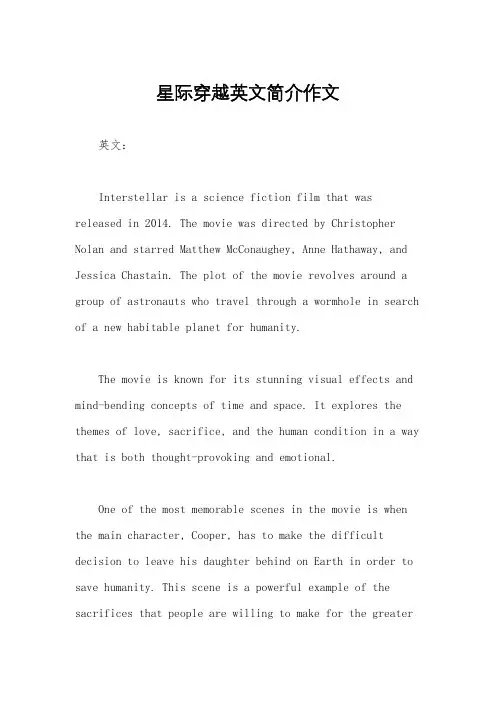 星际穿越英文简介作文

英文：

Interstellar is a science fiction film that was released in 2014. The movie was directed by Christopher Nolan and starred Matthew McConaughey, Anne Hathaway, and Jessica Chastain. The plot of the movie revolves around a group of astronauts who travel through a wormhole in search of a new habitable planet for humanity.

The movie is known for its stunning visual effects and mind-bending concepts of time and space. It explores the themes of love, sacrifice, and the human condition in a way that is both thought-provoking and emotional.

One of the most memorable scenes in the movie is when the main character, Cooper, has to make the difficult decision to leave his daughter behind on Earth in order to save humanity. This scene is a powerful example of the sacrifices that people are willing to make for the greater